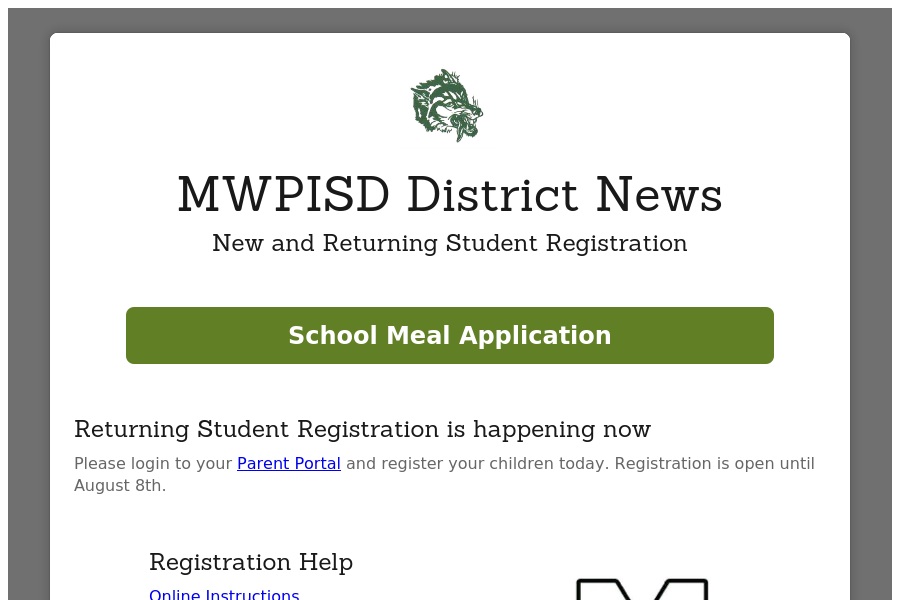 MWPISD District News

New and Returning Student Registration

School Meal Application

Returning Student Registration is happening now

Please login to your Parent Portal and register your children today. Registration is open until August 8th.

Registration Help

Online Instructions